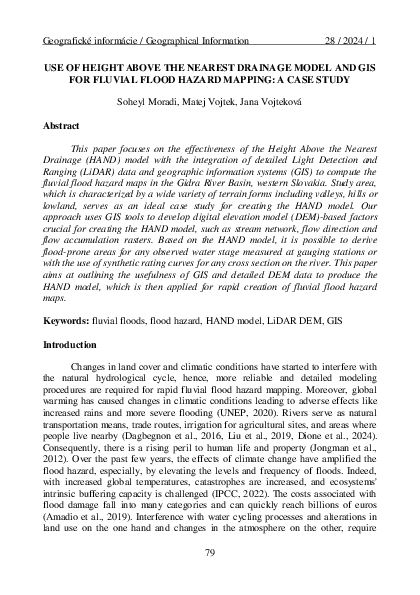 Geografické informácie / Geographical Information 28 / 2024 / 1

USE OF HEIGHT ABOVE THE NEAREST DRAINAGE MODEL AND GIS FOR FLUVIAL FLOOD HAZARD MAPPING: A CASE STUDY

Soheyl Moradi, Matej Vojtek, Jana Vojteková

Abstract

This paper focuses on the effectiveness of the Height Above the Nearest Drainage (HAND) model with the integration of detailed Light Detection and Ranging (LiDAR) data and geographic information systems (GIS) to compute the fluvial flood hazard maps in the Gidra River Basin, western Slovakia. Study area, which is characterized by a wide variety of terrain forms including valleys, hills or lowland, serves as an ideal case study for creating the HAND model. Our approach uses GIS tools to develop digital elevation model (DEM)-based factors crucial for creating the HAND model, such as stream network, flow direction and flow accumulation rasters. Based on the HAND model, it is possible to derive flood-prone areas for any observed water stage measured at gauging stations or with the use of synthetic rating curves for any cross section on the river. This paper aims at outlining the usefulness of GIS and detailed DEM data to produce the HAND model, which is then applied for rapid creation of fluvial flood hazard maps.

Keywords: fluvial floods, flood hazard, HAND model, LiDAR DEM, GIS

Introduction

Changes in land cover and climatic conditions have started to interfere with the natural hydrological cycle, hence, more reliable and detailed modeling procedures are required for rapid fluvial flood hazard mapping. Moreover, global warming has caused changes in climatic conditions leading to adverse effects like increased rains and more severe flooding (UNEP, 2020). Rivers serve as natural transportation means, trade routes, irrigation for agricultural sites, and areas where people live nearby (Dagbegnon et al., 2016, Liu et al., 2019, Dione et al., 2024). Consequently, there is a rising peril to human life and property (Jongman et al., 2012). Over the past few years, the effects of climate change have amplified the flood hazard, especially, by elevating the levels and frequency of floods. Indeed, with increased global temperatures, catastrophes are increased, and ecosystems' intrinsic buffering capacity is challenged (IPCC, 2022). The costs associated with flood damage fall into many categories and can quickly reach billions of euros (Amadio et al., 2019). Interference with water cycling processes and alterations in land use on the one hand and changes in the atmosphere on the other, require

79